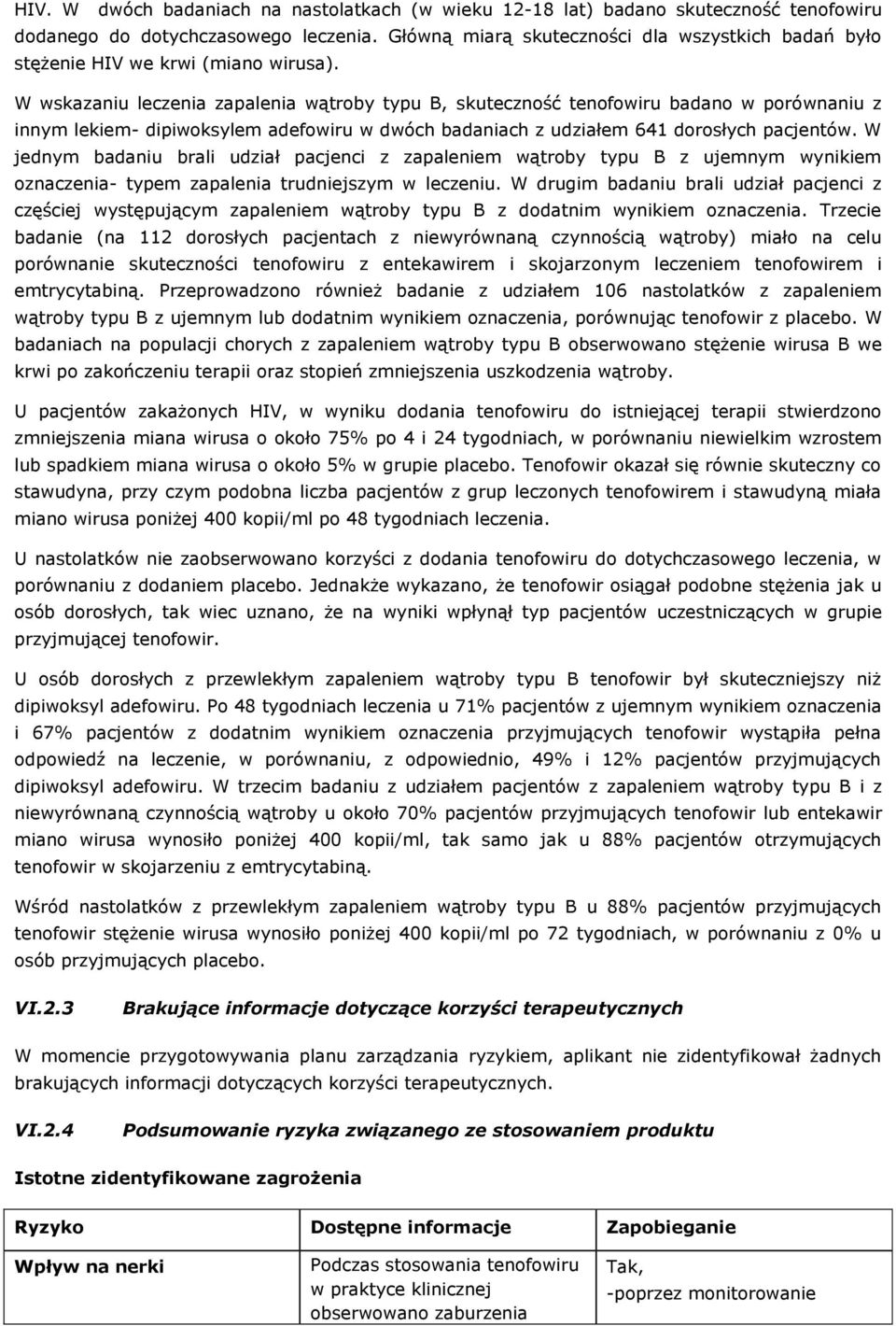 HIV. W dwóch badaniach na nastolatkach (w wieku 12-18 lat) badano skuteczność tenofowiru dodanego do dotychczasowego leczenia. Główną miarą skuteczności dla wszystkich badań było stężenie HIV we krwi (miano wirusa).

W wskazaniu leczenia zapalenia wątroby typu B, skuteczność tenofowiru badano w porównaniu z innym lekiem- dipiwoksylem adefowiru w dwóch badaniach z udziałem 641 dorosłych pacjentów. W jednym badaniu brali udział pacjenci z zapaleniem wątroby typu B z ujemnym wynikiem oznaczenia- typem zapalenia trudniejszym w leczeniu. W drugim badaniu brali udział pacjenci z częściej występującym zapaleniem wątroby typu B z dodatnim wynikiem oznaczenia. Trzecie badanie (na 112 dorosłych pacjentach z niewyrównaną czynnością wątroby) miało na celu porównanie skuteczności tenofowiru z entekawirem i skojarzonym leczeniem tenofowirem i emtrycytabiną. Przeprowadzono również badanie z udziałem 106 nastolatków z zapaleniem wątroby typu B z ujemnym lub dodatnim wynikiem oznaczenia, porównując tenofowir z placebo. W badaniach na populacji chorych z zapaleniem wątroby typu B obserwowano stężenie wirusa B we krwi po zakończeniu terapii oraz stopień zmniejszenia uszkodzenia wątroby.

U pacjentów zakażonych HIV, w wyniku dodania tenofowiru do istniejącej terapii stwierdzono zmniejszenia miana wirusa o około 75% po 4 i 24 tygodniach, w porównaniu niewielkim wzrostem lub spadkiem miana wirusa o około 5% w grupie placebo. Tenofowir okazał się równie skuteczny co stawudyna, przy czym podobna liczba pacjentów z grup leczonych tenofowirem i stawudyną miała miano wirusa poniżej 400 kopii/ml po 48 tygodniach leczenia.

U nastolatków nie zaobserwowano korzyści z dodania tenofowiru do dotychczasowego leczenia, w porównaniu z dodaniem placebo. Jednakże wykazano, że tenofowir osiągał podobne stężenia jak u osób dorosłych, tak wiec uznano, że na wyniki wpłynął typ pacjentów uczestniczących w grupie przyjmującej tenofowir.

U osób dorosłych z przewlekłym zapaleniem wątroby typu B tenofowir był skuteczniejszy niż dipiwoksyl adefowiru. Po 48 tygodniach leczenia u 71% pacjentów z ujemnym wynikiem oznaczenia i 67% pacjentów z dodatnim wynikiem oznaczenia przyjmujących tenofowir wystąpiła pełna odpowiedź na leczenie, w porównaniu, z odpowiednio, 49% i 12% pacjentów przyjmujących dipiwoksyl adefowiru. W trzecim badaniu z udziałem pacjentów z zapaleniem wątroby typu B i z niewyrównaną czynnością wątroby u około 70% pacjentów przyjmujących tenofowir lub entekawir miano wirusa wynosiło poniżej 400 kopii/ml, tak samo jak u 88% pacjentów otrzymujących tenofowir w skojarzeniu z emtrycytabiną.

Wśród nastolatków z przewlekłym zapaleniem wątroby typu B u 88% pacjentów przyjmujących tenofowir stężenie wirusa wynosiło poniżej 400 kopii/ml po 72 tygodniach, w porównaniu z 0% u osób przyjmujących placebo.

VI.2.3 Brakujące informacje dotyczące korzyści terapeutycznych

W momencie przygotowywania planu zarządzania ryzykiem, aplikant nie zidentyfikował żadnych brakujących informacji dotyczących korzyści terapeutycznych.

VI.2.4 Podsumowanie ryzyka związanego ze stosowaniem produktu

Istotne zidentyfikowane zagrożenia

| Ryzyko | Dostępne informacje | Zapobieganie |
|---|---|---|
| Wpływ na nerki | Podczas stosowania tenofowiru w praktyce klinicznej obserwowano zaburzenia | Tak, -poprzez monitorowanie |